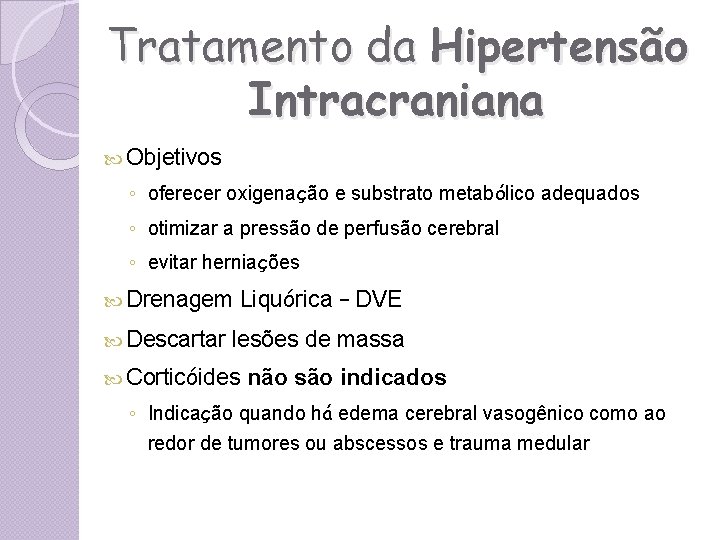 Tratamento da Hipertensão Intracraniana

Objetivos

◦ oferecer oxigenação e substrato metabólico adequados

◦ otimizar a pressão de perfusão cerebral

◦ evitar herniações

Drenagem Liquórica – DVE

Descartar lesões de massa

Corticóides não são indicados

◦ Indicação quando há edema cerebral vasogênico como ao redor de tumores ou abscessos e trauma medular